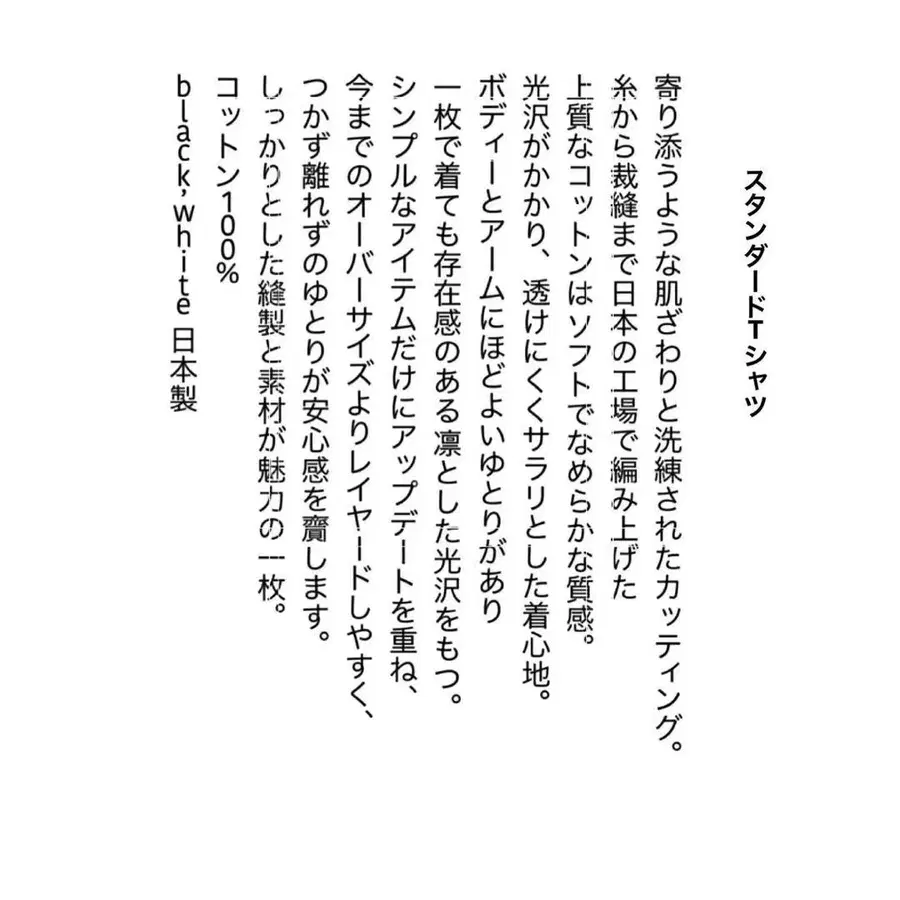 スタンダードTシャツ

寄り添うような肌ざわりと洗練されたカッティング。
糸から裁縫まで日本の工場で編み上げた
上質なコットンはソフトでなめらかな質感。
光沢がかかり、透けにくくサラリとした着心地。
ボディーとアームにほどよいゆとりがあり
一枚で着ても存在感のある凛とした光沢をもつ。
シンプルなアイテムだけにアップデートを重ね、
今までのオーバーサイズよりレイヤードしやすく、
つかず離れずのゆとりが安心感を齎します。
しっかりとした縫製と素材が魅力の一枚。
コットン100%
black,white 日本製